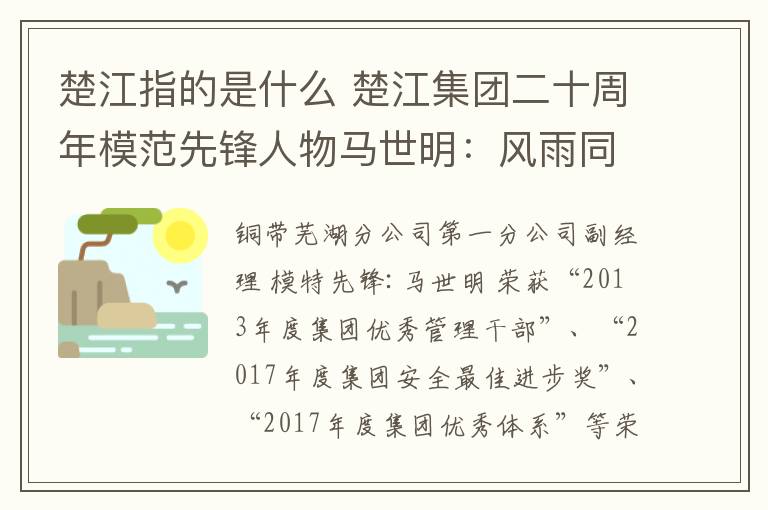 楚江指的是什么 楚江集团二十周年模范先锋人物马世明：风雨同

铜带芜湖分公司第一分公司副经理 模特先锋：马世明 荣获“2013年度集团优秀管理干部”、“2017年度集团安全最佳进步奖”、“2017年度集团优秀体系”等荣